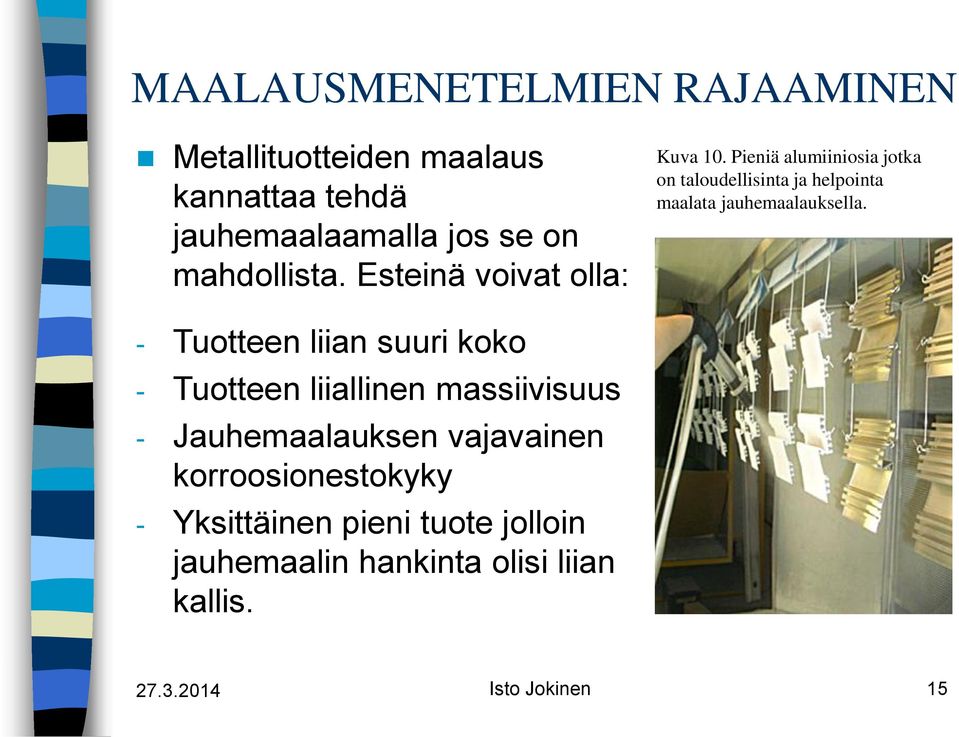 MAALAUSMENETELMIEN RAJAAMINEN

Metallituotteiden maalaus kannattaa tehdä jauhemaalaamalla jos se on mahdollista. Esteinä voivat olla:

- Tuotteen liian suuri koko
- Tuotteen liiallinen massiivisuus
- Jauhemaalauksen vajavainen korroosionestokyky
- Yksittäinen pieni tuote jolloin jauhemaalin hankinta olisi liian kallis.

Kuva 10. Pieniä alumiiniosia jotka on taloudellisinta ja helpointa maalata jauhemaalauksella.

27.3.2014

Isto Jokinen

15